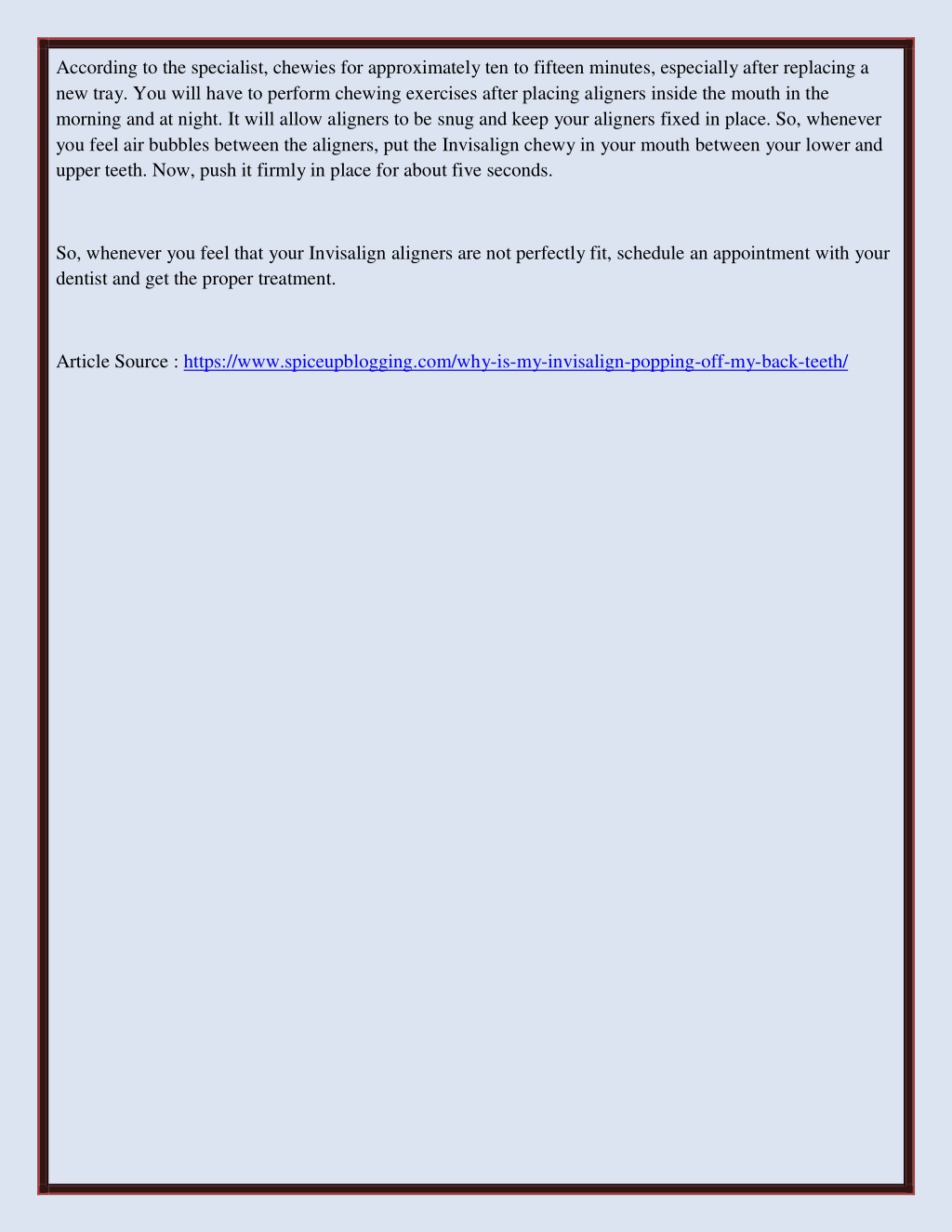 According to the specialist, chewies for approximately ten to fifteen minutes, especially after replacing a new tray. You will have to perform chewing exercises after placing aligners inside the mouth in the morning and at night. It will allow aligners to be snug and keep your aligners fixed in place. So, whenever you feel air bubbles between the aligners, put the Invisalign chewy in your mouth between your lower and upper teeth. Now, push it firmly in place for about five seconds.

So, whenever you feel that your Invisalign aligners are not perfectly fit, schedule an appointment with your dentist and get the proper treatment.

Article Source : https://www.spiceupblogging.com/why-is-my-invisalign-popping-off-my-back-teeth/